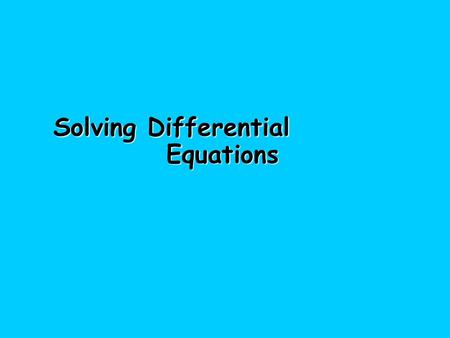 Solving Differential Equations